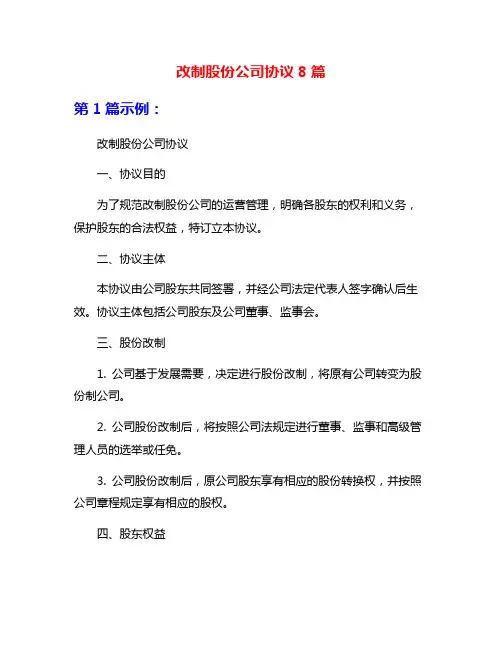 改制股份公司协议 8 篇

第 1 篇示例：

改制股份公司协议

一、协议目的

为了规范改制股份公司的运营管理，明确各股东的权利和义务，保护股东的合法权益，特订立本协议。

二、协议主体

本协议由公司股东共同签署，并经公司法定代表人签字确认后生效。协议主体包括公司股东及公司董事、监事会。

三、股份改制

1. 公司基于发展需要，决定进行股份改制，将原有公司转变为股份制公司。

2. 公司股份改制后，将按照公司法规定进行董事、监事和高级管理人员的选举或任免。

3. 公司股份改制后，原公司股东享有相应的股份转换权，并按照公司章程规定享有相应的股权。

四、股东权益